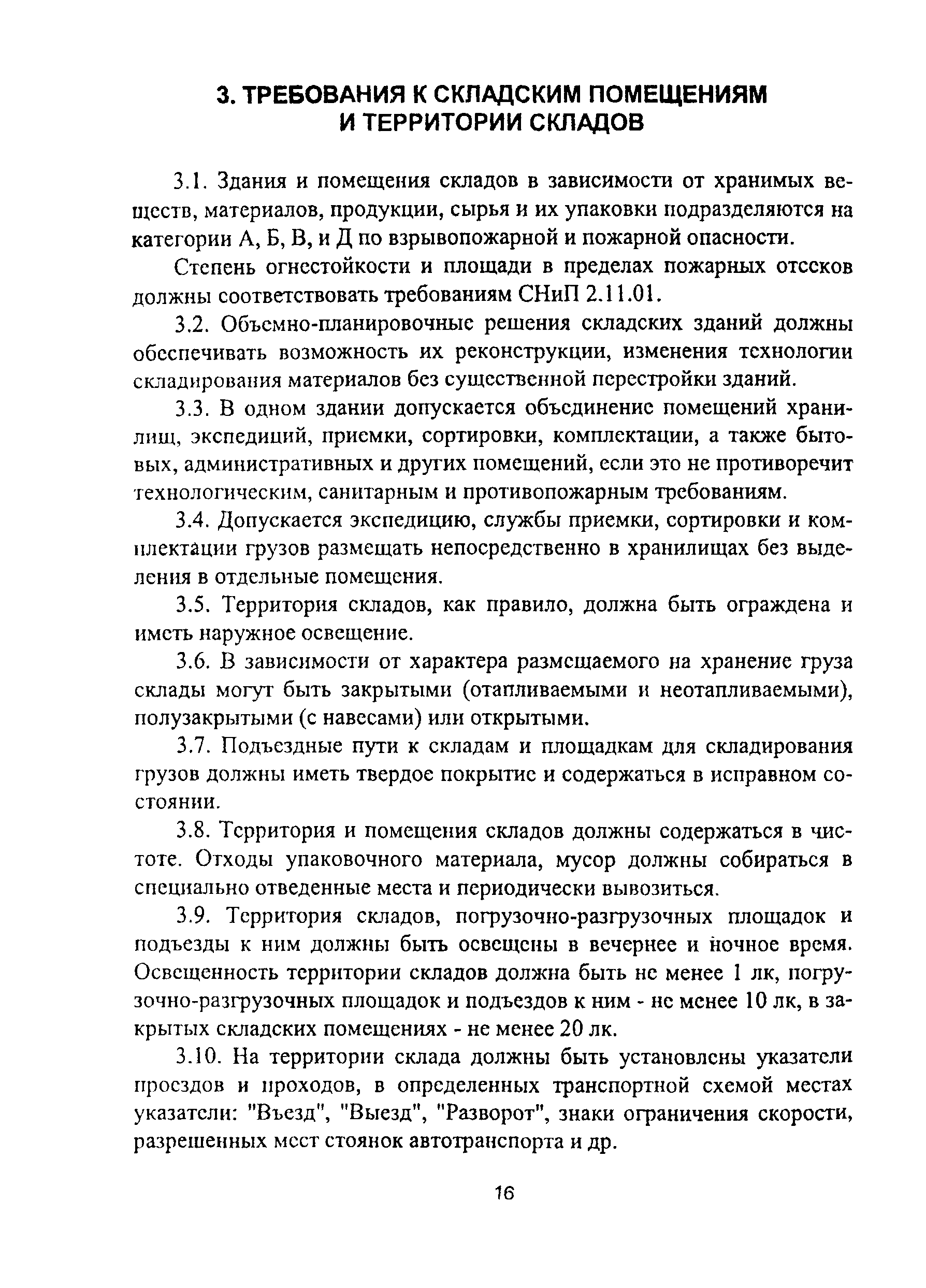 3. ТРЕБОВАНИЯ К СКЛАДСКИМ ПОМЕЩЕНИЯМ И ТЕРРИТОРИИ СКЛАДОВ

3.1. Здания и помещения складов в зависимости от хранимых веществ, материалов, продукции, сырья и их упаковки подразделяются на категории А, Б, В, и Д по взрывопожарной и пожарной опасности.

Степень огнестойкости и площади в пределах пожарных отсеков должны соответствовать требованиям СНиП 2.11.01.

3.2. Объемно-планировочные решения складских зданий должны обеспечивать возможность их реконструкции, изменения технологии складирования материалов без существенной перестройки зданий.

3.3. В одном здании допускается объединение помещений хранилищ, экспедиций, приемки, сортировки, комплектации, а также бытовых, административных и других помещений, если это не противоречит технологическим, санитарным и противопожарным требованиям.

3.4. Допускается экспедицию, службы приемки, сортировки и комплектации грузов размещать непосредственно в хранилищах без выделения в отдельные помещения.

3.5. Территория складов, как правило, должна быть ограждена и иметь наружное освещение.

3.6. В зависимости от характера размещаемого на хранение груза склады могут быть закрытыми (отапливаемыми и неотапливаемыми), полузакрытыми (с навесами) или открытыми.

3.7. Подъездные пути к складам и площадкам для складирования грузов должны иметь твердое покрытие и содержаться в исправном состоянии.

3.8. Территория и помещения складов должны содержаться в чистоте. Отходы упаковочного материала, мусор должны собираться в специально отведенные места и периодически вывозиться.

3.9. Территория складов, погрузочно-разгрузочных площадок и подъезды к ним должны быть освещены в вечернее и ночное время. Освещенность территории складов должна быть не менее 1 лк, погрузочно-разгрузочных площадок и подъездов к ним - не менее 10 лк, в закрытых складских помещениях - не менее 20 лк.

3.10. На территории склада должны быть установлены указатели проездов и проходов, в определенных транспортной схемой местах указатели: "Въезд", "Выезд", "Разворот", знаки ограничения скорости, разрешенных мест стоянок автотранспорта и др.

16